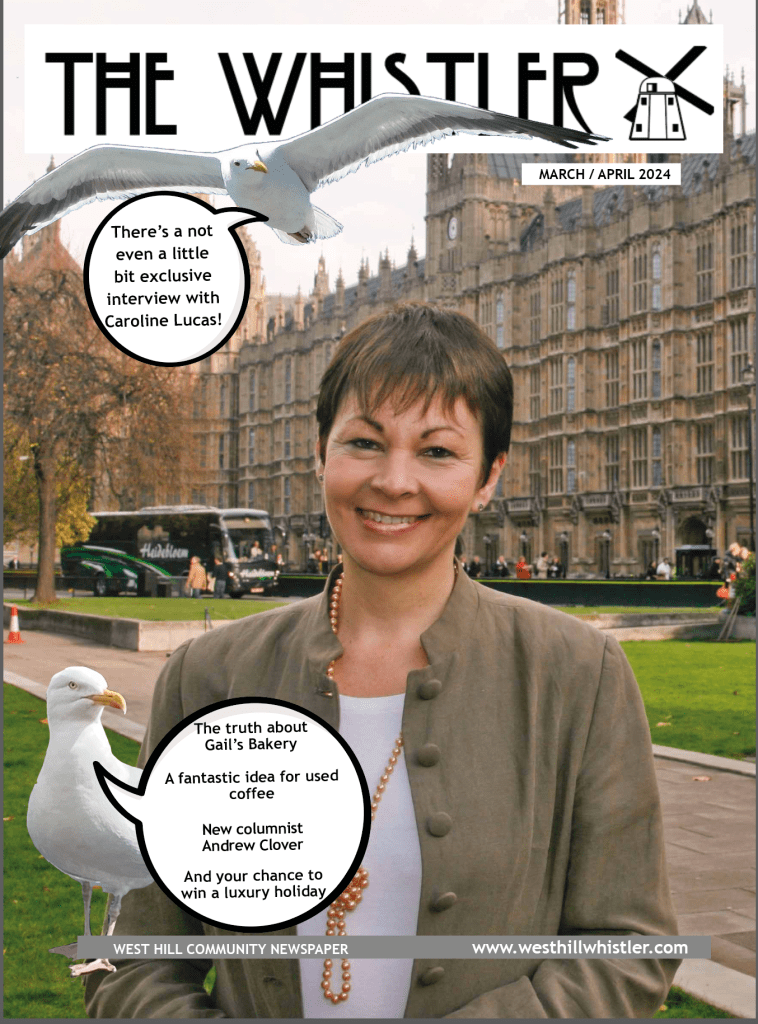 THE WHISTLER

MARCH / APRIL 2024

There's a not even a little bit exclusive interview with Caroline Lucas!

The truth about Gail's Bakery

A fantastic idea for used coffee

New columnist Andrew Clover

And your chance to win a luxury holiday

WEST HILL COMMUNITY NEWSPAPER www.westhillwhistler.com